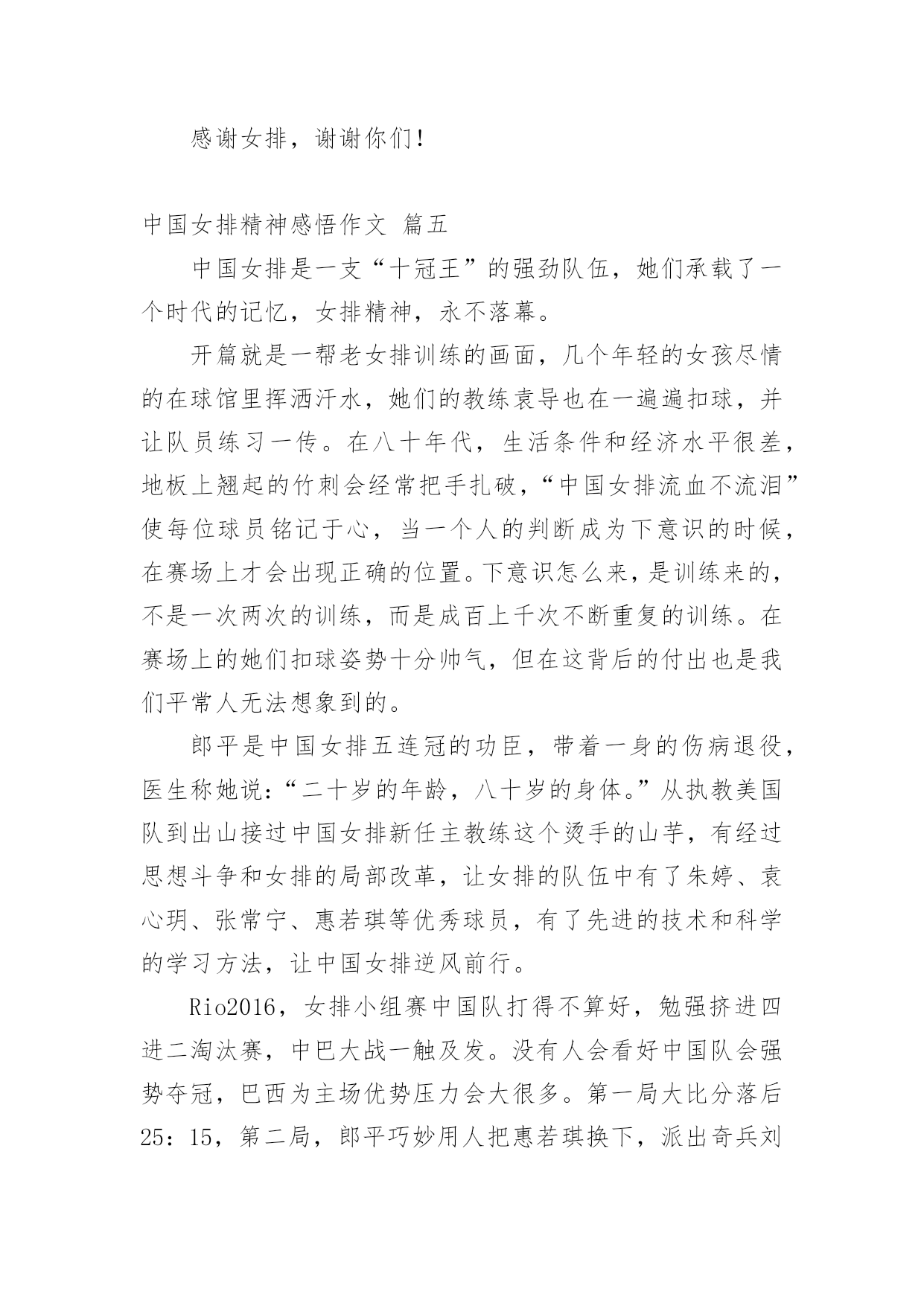 感谢女排，谢谢你们！

中国女排精神感悟作文 篇五

中国女排是一支“十冠王”的强劲队伍，她们承载了一个时代的记忆，女排精神，永不落幕。

开篇就是一帮老女排训练的画面，几个年轻的女孩尽情的在球馆里挥洒汗水，她们的教练袁导也在一遍遍扣球，并让队员练习一传。在八十年代，生活条件和经济水平很差，地板上翘起的竹刺会经常把手扎破，“中国女排流血不流泪”使每位球员铭记于心，当一个人的判断成为下意识的时候，在赛场上才会出现正确的位置。下意识怎么来，是训练来的，不是一次两次的训练，而是成百上千次不断重复的训练。在赛场上的她们扣球姿势十分帅气，但在这背后的付出也是我们平常人无法想象到的。

郎平是中国女排五连冠的功臣，带着一身的伤病退役，医生称她说：“二十岁的年龄，八十岁的身体。”从执教美国队到出山接过中国女排新任主教练这个烫手的山芋，有经过思想斗争和女排的局部改革，让女排的队伍中有了朱婷、袁心玥、张常宁、惠若琪等优秀球员，有了先进的技术和科学的学习方法，让中国女排逆风前行。

Rio2016，女排小组赛中国队打得不算好，勉强挤进四进二淘汰赛，中巴大战一触及发。没有人会看好中国队会强势夺冠，巴西为主场优势压力会大很多。第一局大比分落后25：15，第二局，郎平巧妙用人把惠若琪换下，派出奇兵刘